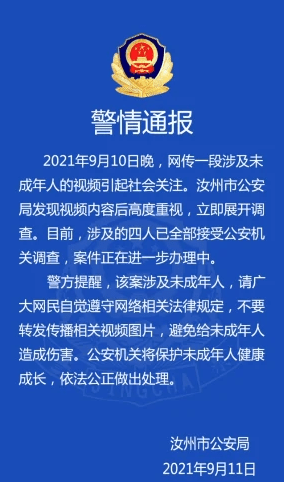 警情通报

2021年9月10日晚，网传一段涉及未成年人的视频引起社会关注。汝州市公安局发现视频内容后高度重视，立即展开调查。目前，涉及的四人已全部接受公安机关调查，案件正在进一步办理中。

警方提醒，该案涉及未成年人，请广大网民自觉遵守网络相关法律规定，不要转发传播相关视频图片，避免给未成年人造成伤害。公安机关将保护未成年人健康成长，依法公正做出处理。

汝州市公安局
2021年9月11日